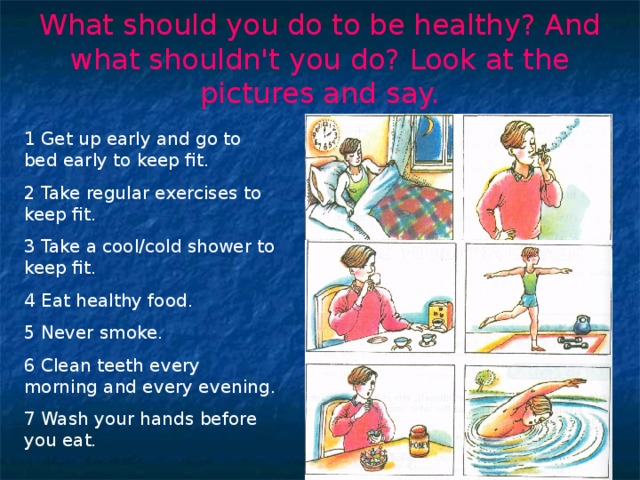 What should you do to be healthy? And what shouldn't you do? Look at the pictures and say.

1 Get up early and go to bed early to keep fit.

2 Take regular exercises to keep fit.

3 Take a cool/cold shower to keep fit.

4 Eat healthy food.

5 Never smoke.

6 Clean teeth every morning and every evening.

7 Wash your hands before you eat.

HONEY